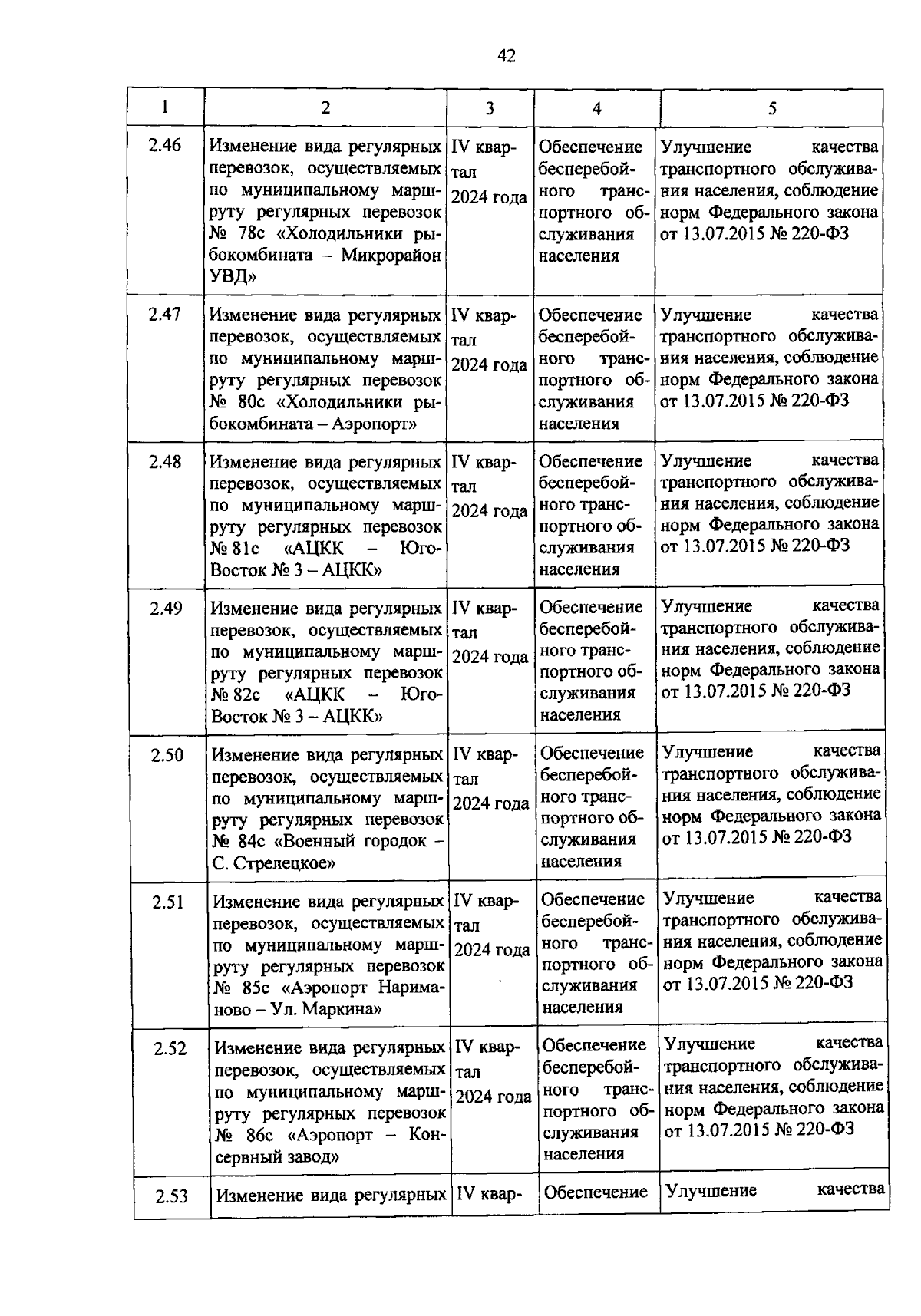 42

| 1 | 2 | 3 | 4 | 5 |
|---|---|---|---|---|
| 2.46 | Изменение вида регулярных перевозок, осуществляемых по муниципальному маршруту регулярных перевозок № 78с «Холодильники рыбокомбината – Микрорайон УВД» | IV квартал 2024 года | Обеспечение бесперебойного транспортного обслуживания населения | Улучшение качества транспортного обслуживания населения, соблюдение норм Федерального закона от 13.07.2015 № 220-ФЗ |
| 2.47 | Изменение вида регулярных перевозок, осуществляемых по муниципальному маршруту регулярных перевозок № 80с «Холодильники рыбокомбината – Аэропорт» | IV квартал 2024 года | Обеспечение бесперебойного транспортного обслуживания населения | Улучшение качества транспортного обслуживания населения, соблюдение норм Федерального закона от 13.07.2015 № 220-ФЗ |
| 2.48 | Изменение вида регулярных перевозок, осуществляемых по муниципальному маршруту регулярных перевозок № 81с «АЦКК – Юго-Восток № 3 – АЦКК» | IV квартал 2024 года | Обеспечение бесперебойного транспортного обслуживания населения | Улучшение качества транспортного обслуживания населения, соблюдение норм Федерального закона от 13.07.2015 № 220-ФЗ |
| 2.49 | Изменение вида регулярных перевозок, осуществляемых по муниципальному маршруту регулярных перевозок № 82с «АЦКК – Юго-Восток № 3 – АЦКК» | IV квартал 2024 года | Обеспечение бесперебойного транспортного обслуживания населения | Улучшение качества транспортного обслуживания населения, соблюдение норм Федерального закона от 13.07.2015 № 220-ФЗ |
| 2.50 | Изменение вида регулярных перевозок, осуществляемых по муниципальному маршруту регулярных перевозок № 84с «Военный городок – С. Стрелецкое» | IV квартал 2024 года | Обеспечение бесперебойного транспортного обслуживания населения | Улучшение качества транспортного обслуживания населения, соблюдение норм Федерального закона от 13.07.2015 № 220-ФЗ |
| 2.51 | Изменение вида регулярных перевозок, осуществляемых по муниципальному маршруту регулярных перевозок № 85с «Аэропорт Нариманово – Ул. Маркина» | IV квартал 2024 года | Обеспечение бесперебойного транспортного обслуживания населения | Улучшение качества транспортного обслуживания населения, соблюдение норм Федерального закона от 13.07.2015 № 220-ФЗ |
| 2.52 | Изменение вида регулярных перевозок, осуществляемых по муниципальному маршруту регулярных перевозок № 86с «Аэропорт – Консервный завод» | IV квартал 2024 года | Обеспечение бесперебойного транспортного обслуживания населения | Улучшение качества транспортного обслуживания населения, соблюдение норм Федерального закона от 13.07.2015 № 220-ФЗ |
| 2.53 | Изменение вида регулярных | IV квар- | Обеспечение | Улучшение качества |